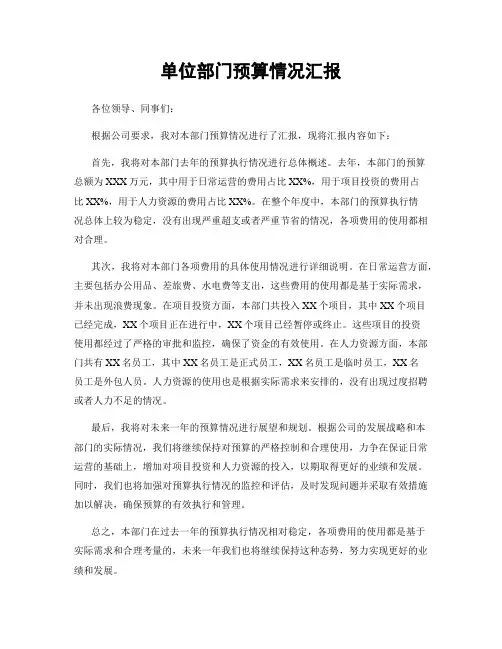 单位部门预算情况汇报

各位领导、同事们：

根据公司要求，我对本部门预算情况进行了汇报，现将汇报内容如下：

首先，我将对本部门去年的预算执行情况进行总体概述。去年，本部门的预算总额为XXX万元，其中用于日常运营的费用占比XX%，用于项目投资的费用占比XX%，用于人力资源的费用占比XX%。在整个年度中，本部门的预算执行情况总体上较为稳定，没有出现严重超支或者严重节省的情况，各项费用的使用都相对合理。

其次，我将对本部门各项费用的具体使用情况进行详细说明。在日常运营方面，主要包括办公用品、差旅费、水电费等支出，这些费用的使用都是基于实际需求，并未出现浪费现象。在项目投资方面，本部门共投入XX个项目，其中XX个项目已经完成，XX个项目正在进行中，XX个项目已经暂停或终止。这些项目的投资使用都经过了严格的审批和监控，确保了资金的有效使用。在人力资源方面，本部门共有XX名员工，其中XX名员工是正式员工，XX名员工是临时员工，XX名员工是外包人员。人力资源的使用也是根据实际需求来安排的，没有出现过度招聘或者人力不足的情况。

最后，我将对未来一年的预算情况进行展望和规划。根据公司的发展战略和本部门的实际情况，我们将继续保持对预算的严格控制和合理使用，力争在保证日常运营的基础上，增加对项目投资和人力资源的投入，以期取得更好的业绩和发展。同时，我们也将加强对预算执行情况的监控和评估，及时发现问题并采取有效措施加以解决，确保预算的有效执行和管理。

总之，本部门在过去一年的预算执行情况相对稳定，各项费用的使用都是基于实际需求和合理考量的，未来一年我们也将继续保持这种态势，努力实现更好的业绩和发展。